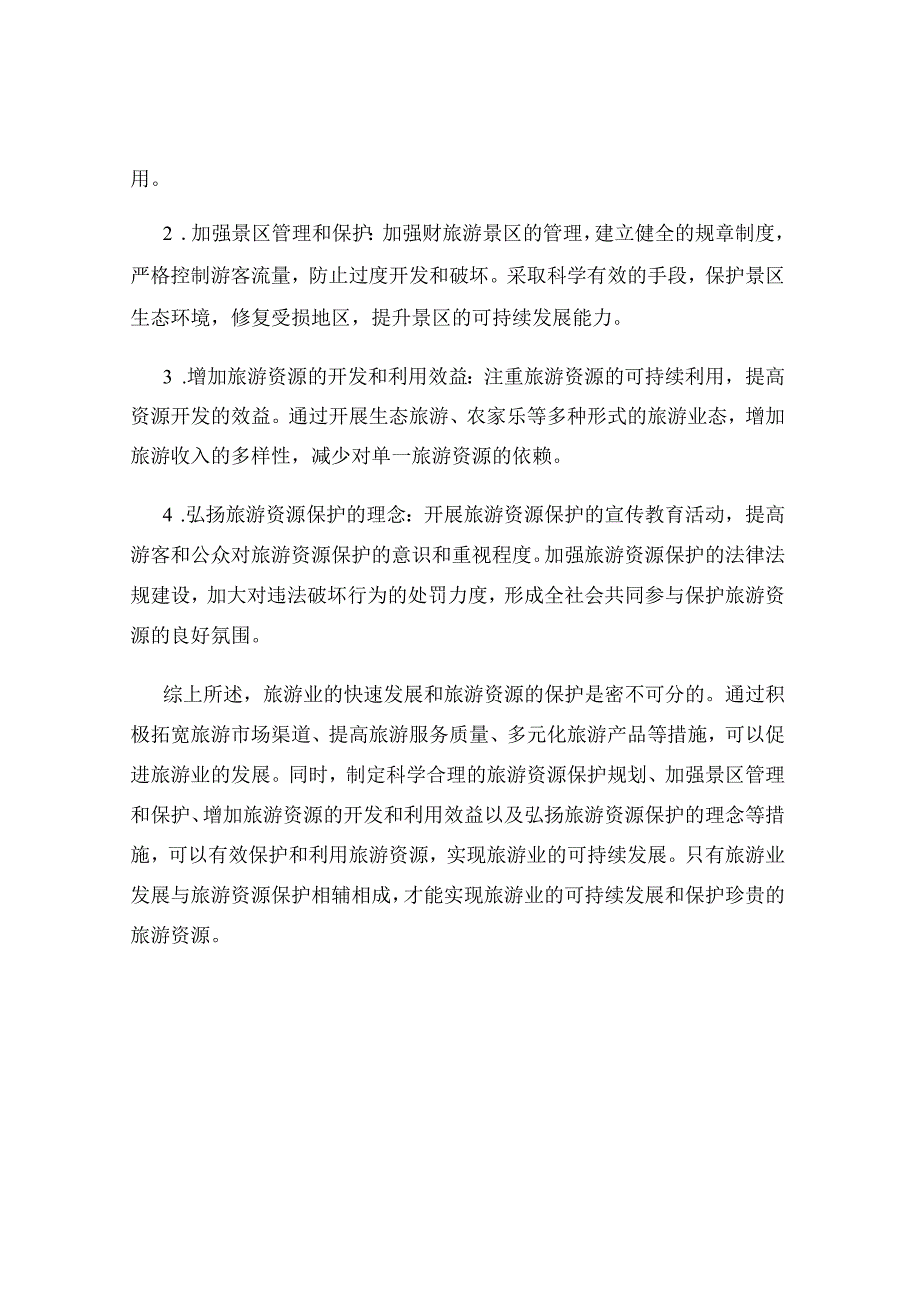 用。

2.加强景区管理和保护：加强财旅游景区的管理，建立健全的规章制度，严格控制游客流量，防止过度开发和破坏。采取科学有效的手段，保护景区生态环境，修复受损地区，提升景区的可持续发展能力。

3.增加旅游资源的开发和利用效益：注重旅游资源的可持续利用，提高资源开发的效益。通过开展生态旅游、农家乐等多种形式的旅游业态，增加旅游收入的多样性，减少对单一旅游资源的依赖。

4.弘扬旅游资源保护的理念：开展旅游资源保护的宣传教育活动，提高游客和公众对旅游资源保护的意识和重视程度。加强旅游资源保护的法律法规建设，加大对违法破坏行为的处罚力度，形成全社会共同参与保护旅游资源的良好氛围。

综上所述，旅游业的快速发展和旅游资源的保护是密不可分的。通过积极拓宽旅游市场渠道、提高旅游服务质量、多元化旅游产品等措施，可以促进旅游业的发展。同时，制定科学合理的旅游资源保护规划、加强景区管理和保护、增加旅游资源的开发和利用效益以及弘扬旅游资源保护的理念等措施，可以有效保护和利用旅游资源，实现旅游业的可持续发展。只有旅游业发展与旅游资源保护相辅相成，才能实现旅游业的可持续发展和保护珍贵的旅游资源。